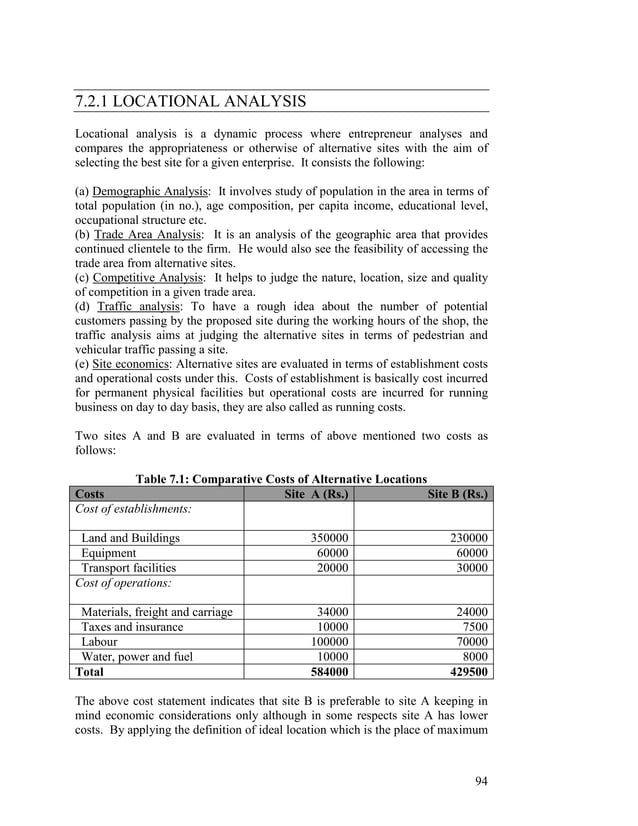 7.2.1 LOCATIONAL ANALYSIS

Locational analysis is a dynamic process where entrepreneur analyses and compares the appropriateness or otherwise of alternative sites with the aim of selecting the best site for a given enterprise. It consists the following:

(a) Demographic Analysis: It involves study of population in the area in terms of total population (in no.), age composition, per capita income, educational level, occupational structure etc.
(b) Trade Area Analysis: It is an analysis of the geographic area that provides continued clientele to the firm. He would also see the feasibility of accessing the trade area from alternative sites.
(c) Competitive Analysis: It helps to judge the nature, location, size and quality of competition in a given trade area.
(d) Traffic analysis: To have a rough idea about the number of potential customers passing by the proposed site during the working hours of the shop, the traffic analysis aims at judging the alternative sites in terms of pedestrian and vehicular traffic passing a site.
(e) Site economics: Alternative sites are evaluated in terms of establishment costs and operational costs under this. Costs of establishment is basically cost incurred for permanent physical facilities but operational costs are incurred for running business on day to day basis, they are also called as running costs.

Two sites A and B are evaluated in terms of above mentioned two costs as follows:

Table 7.1: Comparative Costs of Alternative Locations

| Costs | Site A (Rs.) | Site B (Rs.) |
|---|---|---|
| Cost of establishments: | | |
| Land and Buildings | 350000 | 230000 |
| Equipment | 60000 | 60000 |
| Transport facilities | 20000 | 30000 |
| Cost of operations: | | |
| Materials, freight and carriage | 34000 | 24000 |
| Taxes and insurance | 10000 | 7500 |
| Labour | 100000 | 70000 |
| Water, power and fuel | 10000 | 8000 |
| Total | 584000 | 429500 |

The above cost statement indicates that site B is preferable to site A keeping in mind economic considerations only although in some respects site A has lower costs. By applying the definition of ideal location which is the place of maximum

94